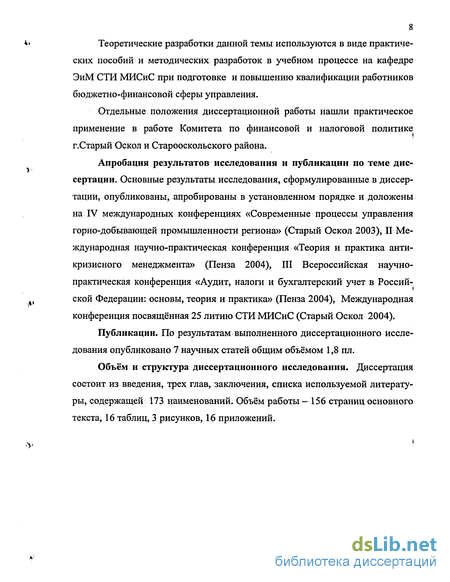 8

Теоретические разработки данной темы используются в виде практических пособий и методических разработок в учебном процессе на кафедре ЭиМ СТИ МИСиС при подготовке и повышению квалификации работников бюджетно-финансовой сферы управления.

Отдельные положения диссертационной работы нашли практическое применение в работе Комитета по финансовой и налоговой политике г.Старый Оскол и Старооскольского района.

Апробация результатов исследования и публикации по теме диссертации. Основные результаты исследования, сформулированные в диссертации, опубликованы, апробированы в установленном порядке и доложены на IV международных конференциях «Современные процессы управления горно-добывающей промышленности региона» (Старый Оскол 2003), II Международная научно-практическая конференция «Теория и практика антикризисного менеджмента» (Пенза 2004), III Всероссийская научно-практическая конференция «Аудит, налоги и бухгалтерский учет в Российской Федерации: основы, теория и практика» (Пенза 2004), Международная конференция посвящённая 25 литию СТИ МИСиС (Старый Оскол 2004).

Публикации. По результатам выполненного диссертационного исследования опубликовано 7 научных статей общим объёмом 1,8 пл.

Объём и структура диссертационного исследования. Диссертация состоит из введения, трех глав, заключения, списка используемой литературы, содержащей 173 наименований. Объём работы – 156 страниц основного текста, 16 таблиц, 3 рисунков, 16 приложений.

dsLib.net
библиотека диссертаций